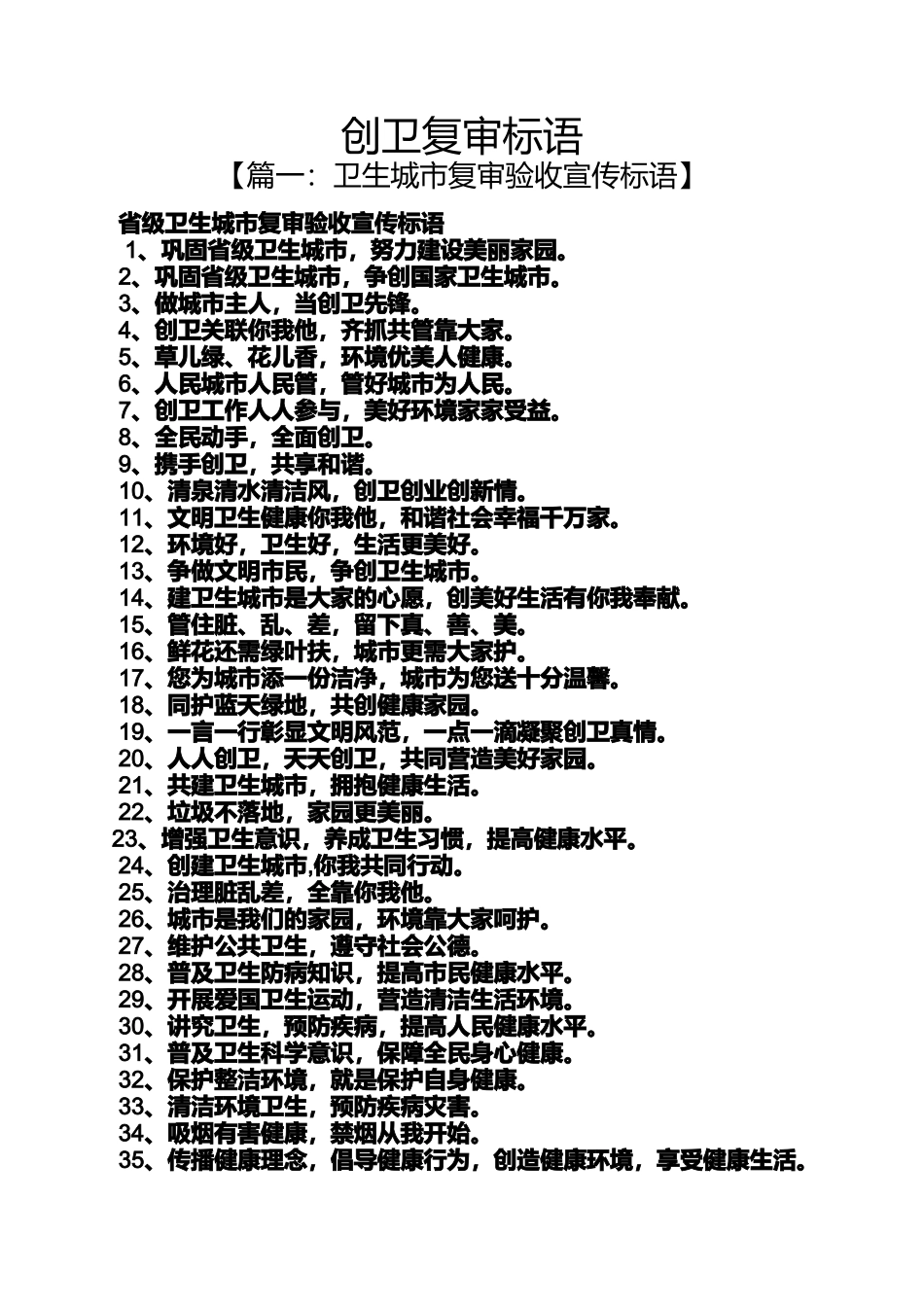 创卫复审标语

【篇一：卫生城市复审验收宣传标语】

省级卫生城市复审验收宣传标语

1、巩固省级卫生城市，努力建设美丽家园。
2、巩固省级卫生城市，争创国家卫生城市。
3、做城市主人，当创卫先锋。
4、创卫关联你我他，齐抓共管靠大家。
5、草儿绿、花儿香，环境优美人健康。
6、人民城市人民管，管好城市为人民。
7、创卫工作人人参与，美好环境家家受益。
8、全民动手，全面创卫。
9、携手创卫，共享和谐。
10、清泉清水清洁风，创卫创业创新情。
11、文明卫生健康你我他，和谐社会幸福千万家。
12、环境好，卫生好，生活更美好。
13、争做文明市民，争创卫生城市。
14、建卫生城市是大家的心愿，创美好生活有你我奉献。
15、管住脏、乱、差，留下真、善、美。
16、鲜花还需绿叶扶，城市更需大家护。
17、您为城市添一份洁净，城市为您送十分温馨。
18、同护蓝天绿地，共创健康家园。
19、一言一行彰显文明风范，一点一滴凝聚创卫真情。
20、人人创卫，天天创卫，共同营造美好家园。
21、共建卫生城市，拥抱健康生活。
22、垃圾不落地，家园更美丽。
23、增强卫生意识，养成卫生习惯，提高健康水平。
24、创建卫生城市,你我共同行动。
25、治理脏乱差，全靠你我他。
26、城市是我们的家园，环境靠大家呵护。
27、维护公共卫生，遵守社会公德。
28、普及卫生防病知识，提高市民健康水平。
29、开展爱国卫生运动，营造清洁生活环境。
30、讲究卫生，预防疾病，提高人民健康水平。
31、普及卫生科学意识，保障全民身心健康。
32、保护整洁环境，就是保护自身健康。
33、清洁环境卫生，预防疾病灾害。
34、吸烟有害健康，禁烟从我开始。
35、传播健康理念，倡导健康行为，创造健康环境，享受健康生活。